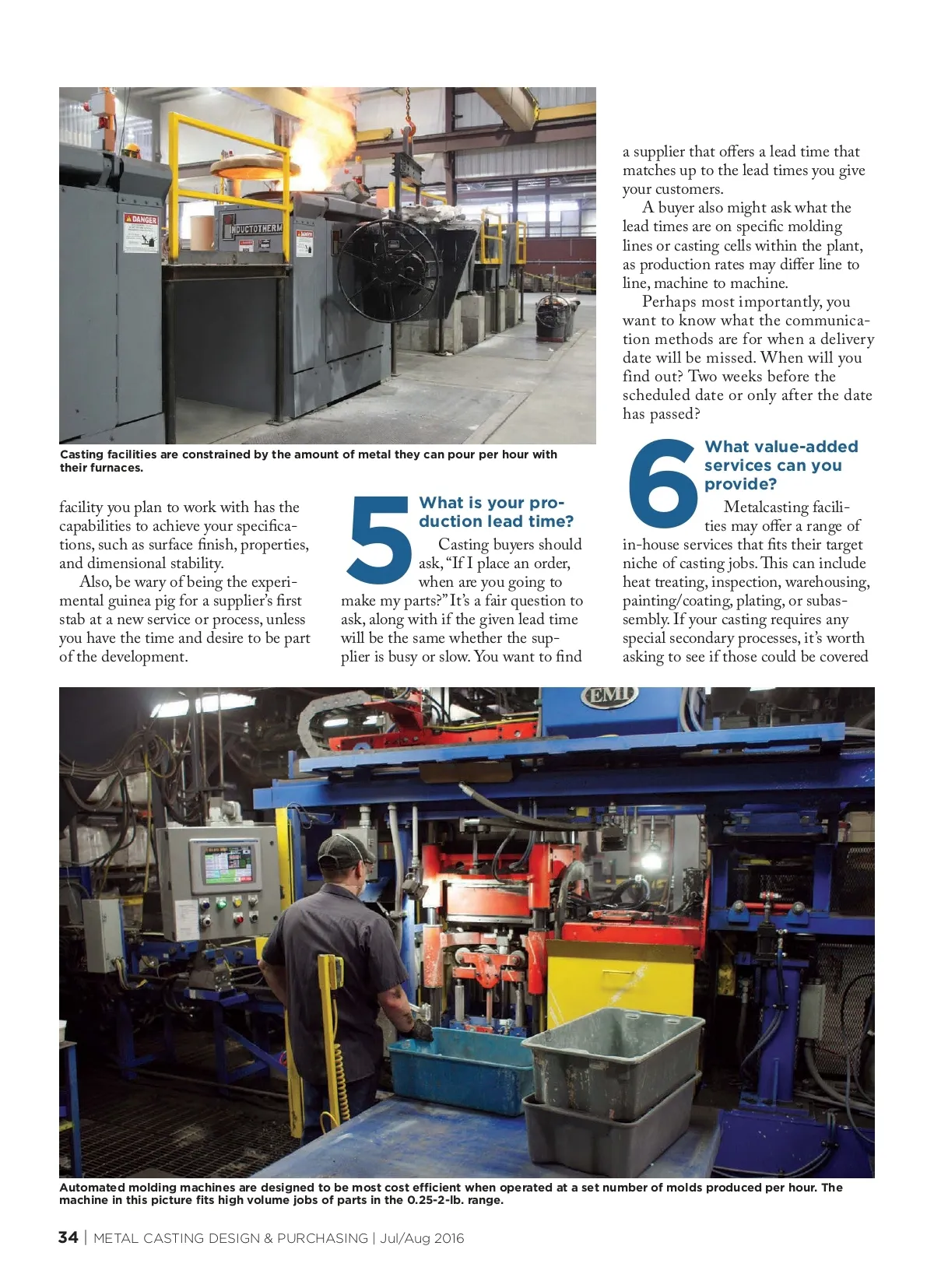 DANGER

INDUCTOTHERM

Casting facilities are constrained by the amount of metal they can pour per hour with their furnaces.

facility you plan to work with has the capabilities to achieve your specifications, such as surface finish, properties, and dimensional stability.

Also, be wary of being the experimental guinea pig for a supplier's first stab at a new service or process, unless you have the time and desire to be part of the development.

5 What is your production lead time?

Casting buyers should ask, "If I place an order, when are you going to make my parts?" It's a fair question to ask, along with if the given lead time will be the same whether the supplier is busy or slow. You want to find a supplier that offers a lead time that matches up to the lead times you give your customers.

A buyer also might ask what the lead times are on specific molding lines or casting cells within the plant, as production rates may differ line to line, machine to machine.

Perhaps most importantly, you want to know what the communication methods are for when a delivery date will be missed. When will you find out? Two weeks before the scheduled date or only after the date has passed?

6 What value-added services can you provide?

Metalcasting facilities may offer a range of in-house services that fits their target niche of casting jobs. This can include heat treating, inspection, warehousing, painting/coating, plating, or subassembly. If your casting requires any special secondary processes, it's worth asking to see if those could be covered

EMI

Automated molding machines are designed to be most cost efficient when operated at a set number of molds produced per hour. The machine in this picture fits high volume jobs of parts in the 0.25-2-lb. range.

34 | METAL CASTING DESIGN & PURCHASING | Jul/Aug 2016